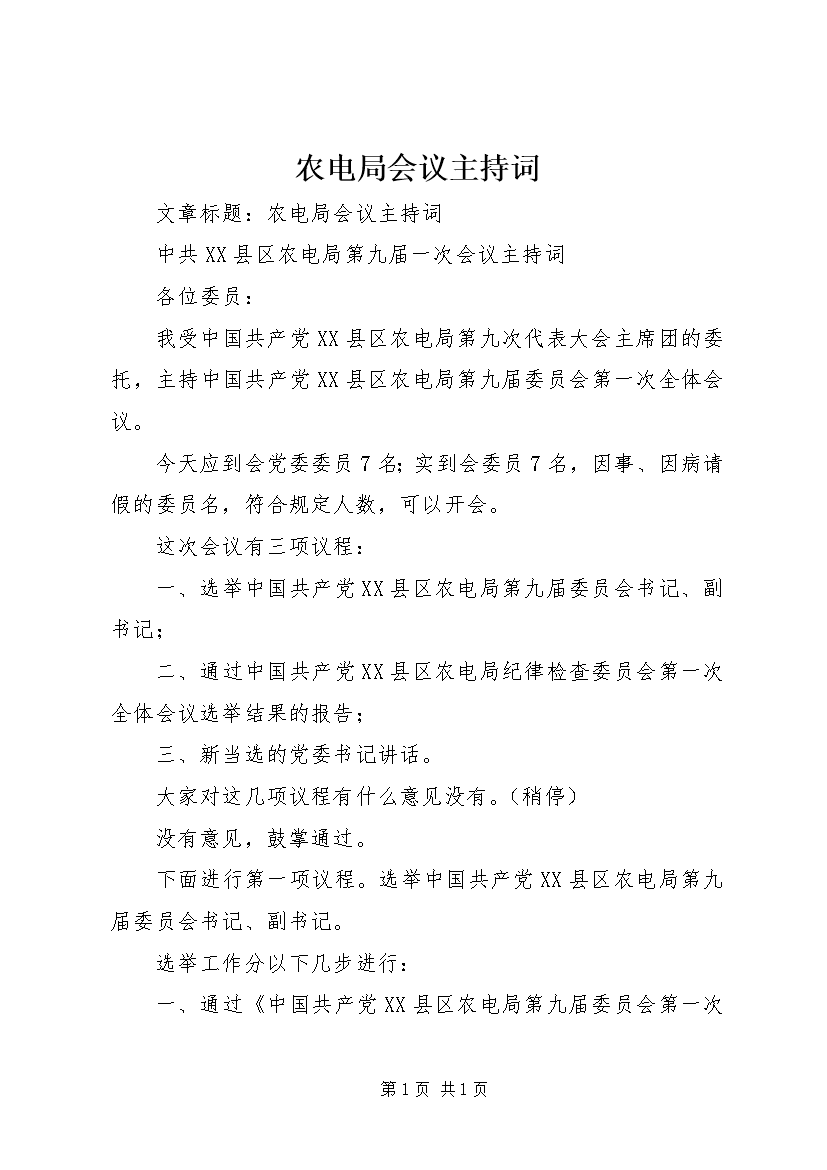 农电局会议主持词

文章标题：农电局会议主持词

中共XX县区农电局第九届一次会议主持词

各位委员：

我受中国共产党XX县区农电局第九次代表大会主席团的委托，主持中国共产党XX县区农电局第九届委员会第一次全体会议。

今天应到会党委委员7名；实到会委员7名，因事、因病请假的委员名，符合规定人数，可以开会。

这次会议有三项议程：

一、选举中国共产党XX县区农电局第九届委员会书记、副书记；

二、通过中国共产党XX县区农电局纪律检查委员会第一次全体会议选举结果的报告；

三、新当选的党委书记讲话。

大家对这几项议程有什么意见没有。（稍停）

没有意见，鼓掌通过。

下面进行第一项议程。选举中国共产党XX县区农电局第九届委员会书记、副书记。

选举工作分以下几步进行：

一、通过《中国共产党XX县区农电局第九届委员会第一次

第1页 共1页